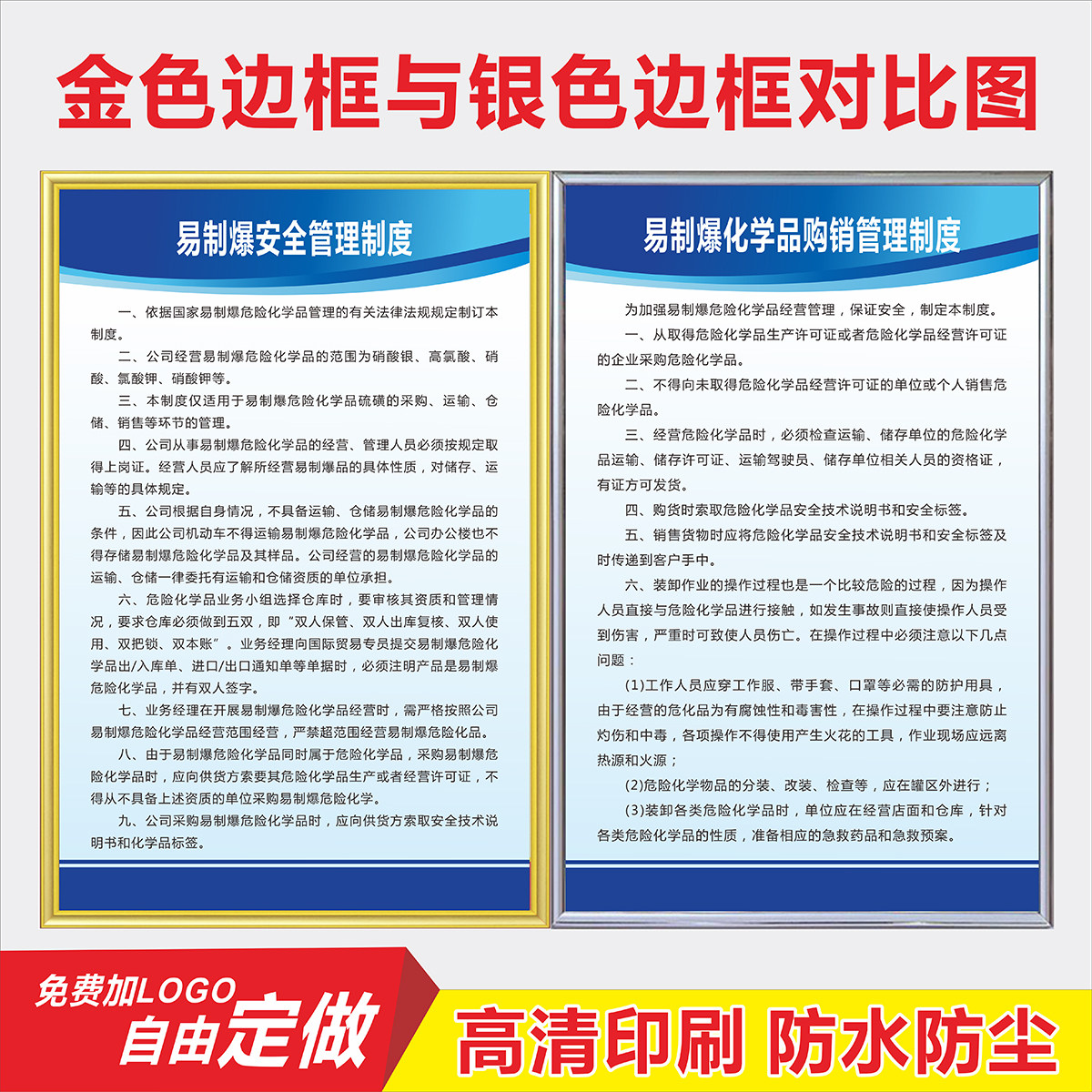 金色边框与银色边框对比图

易制爆安全管理制度

一、依据国家易制爆危险化学品管理的有关法律法规规定制订本制度。

二、公司经营易制爆危险化学品的范围为硝酸银、高氯酸、硝酸、氯酸钾、硝酸钾等。

三、本制度仅适用于易制爆危险化学品硫磺的采购、运输、仓储、销售等环节的管理。

四、公司从事易制爆危险化学品的经营、管理人员必须按规定取得上岗证。经营人员应了解所经营易制爆品的具体性质，对储存、运输等的具体规定。

五、公司根据自身情况，不具备运输、仓储易制爆危险化学品的条件，因此公司机动车不得运输易制爆危险化学品，公司办公楼也不得存储易制爆危险化学品及其样品。公司经营的易制爆危险化学品的运输、仓储一律委托有运输和仓储资质的单位承担。

六、危险化学品业务小组选择仓库时，要审核其资质和管理情况，要求仓库必须做到五双，即“双人保管、双人出库复核、双人使用、双把锁、双本账”。业务经理向国际贸易专员提交易制爆危险化学品出/入库单、进口/出口通知单等单据时，必须注明产品是易制爆危险化学品，并有双人签字。

七、业务经理在开展易制爆危险化学品经营时，需严格按照公司易制爆危险化学品经营范围经营，严禁超范围经营易制爆危险化品。

八、由于易制爆危险化学品同时属于危险化学品，采购易制爆危险化学品时，应向供货方索要其危险化学品生产或者经营许可证，不得从不具备上述资质的单位采购易制爆危险化学。

九、公司采购易制爆危险化学品时，应向供货方索取安全技术说明书和化学品标签。

易制爆化学品购销管理制度

为加强易制爆危险化学品经营管理，保证安全，制定本制度。

一、从取得危险化学品生产许可证或者危险化学品经营许可证的企业采购危险化学品。

二、不得向未取得危险化学品经营许可证的单位或个人销售危险化学品。

三、经营危险化学品时，必须检查运输、储存单位的危险化学品运输、储存许可证、运输驾驶员、储存单位相关人员的资格证，有证方可发货。

四、购货时索取危险化学品安全技术说明书和安全标签。

五、销售货物时应将危险化学品安全技术说明书和安全标签及时传递到客户手中。

六、装卸作业的操作过程也是一个比较危险的过程，因为操作人员直接与危险化学品进行接触，如发生事故则直接使操作人员受到伤害，严重时可致使人员伤亡。在操作过程中必须注意以下几点问题：

(1)工作人员应穿工作服、带手套、口罩等必需的防护用具，由于经营的危化品为有腐蚀性和毒害性，在操作过程中要注意防止灼伤和中毒，各项操作不得使用产生火花的工具，作业现场应远离热源和火源；

(2)危险化学物品的分装、改装、检查等，应在罐区外进行；

(3)装卸各类危险化学品时，单位应在经营店面和仓库，针对各类危险化学品的性质，准备相应的急救药品和急救预案。

免费加LOGO
自由定做

高清印刷 防水防尘